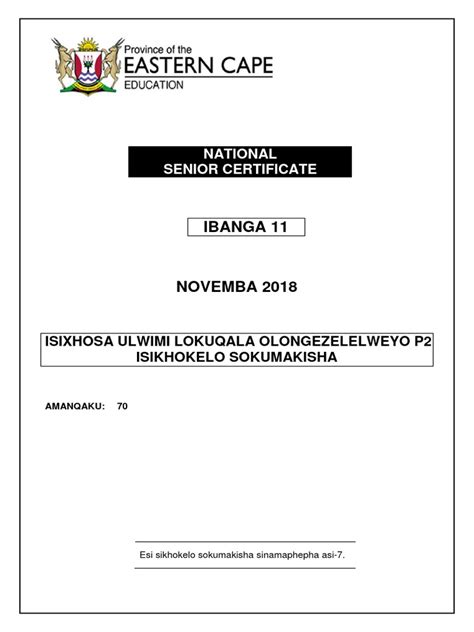 Province of the
EASTERN CAPE
EDUCATION

NATIONAL
SENIOR CERTIFICATE

IBANGA 11

NOVEMBA 2018

ISIXHOSA ULWIMI LOKUQALA OLONGEZELELWEYO P2
ISIKHOKELO SOKUMAKISHA

AMANQAKU: 70

Esi sikhokelo sokumakisha sinamaphepha asi-7.